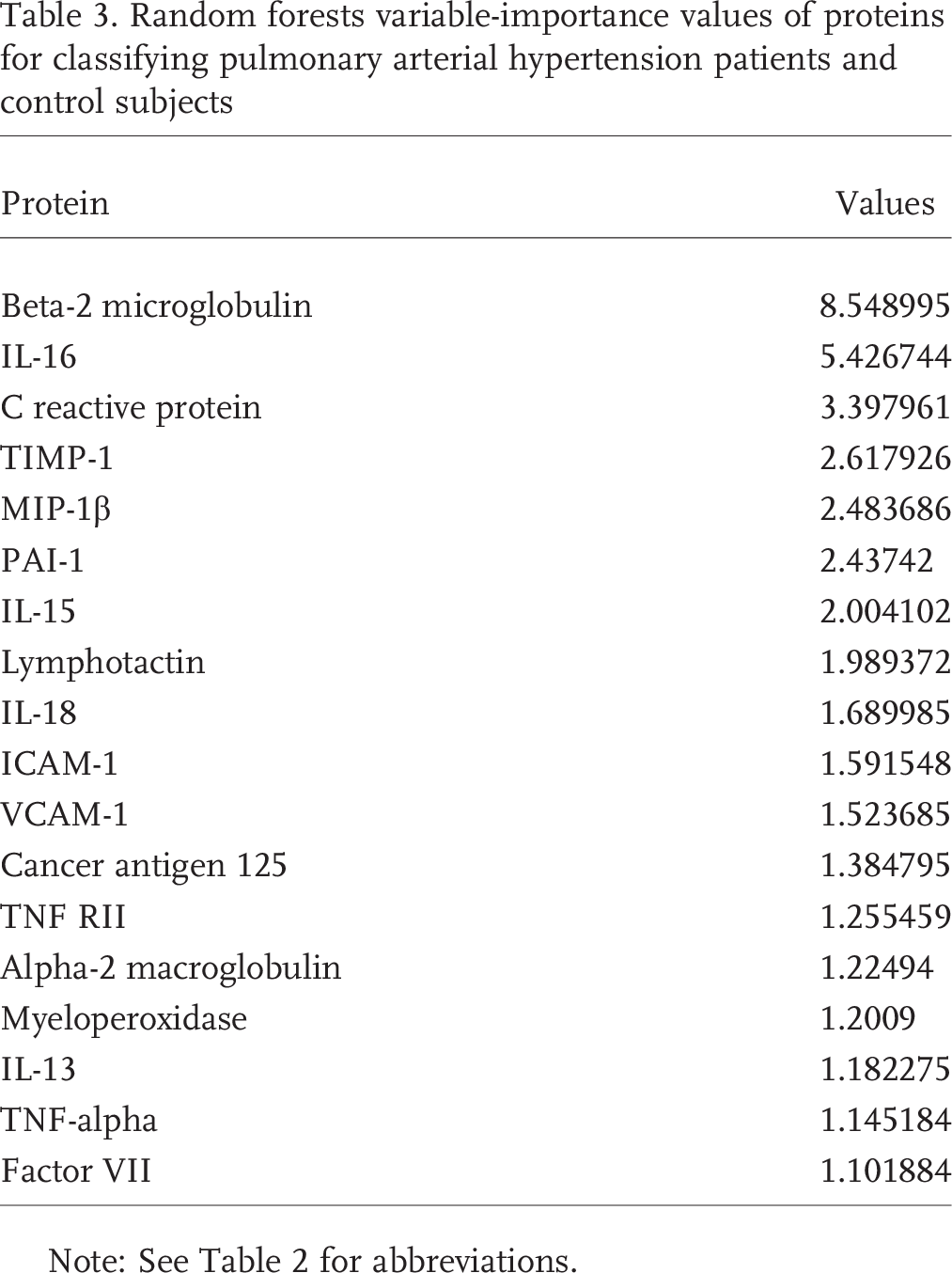 Table 3. Random forests variable-importance values of proteins for classifying pulmonary arterial hypertension patients and control subjects

| Protein | Values |
|---|---|
| Beta-2 microglobulin | 8.548995 |
| IL-16 | 5.426744 |
| C reactive protein | 3.397961 |
| TIMP-1 | 2.617926 |
| MIP-1β | 2.483686 |
| PAI-1 | 2.43742 |
| IL-15 | 2.004102 |
| Lymphotactin | 1.989372 |
| IL-18 | 1.689985 |
| ICAM-1 | 1.591548 |
| VCAM-1 | 1.523685 |
| Cancer antigen 125 | 1.384795 |
| TNF RII | 1.255459 |
| Alpha-2 macroglobulin | 1.22494 |
| Myeloperoxidase | 1.2009 |
| IL-13 | 1.182275 |
| TNF-alpha | 1.145184 |
| Factor VII | 1.101884 |

Note: See Table 2 for abbreviations.